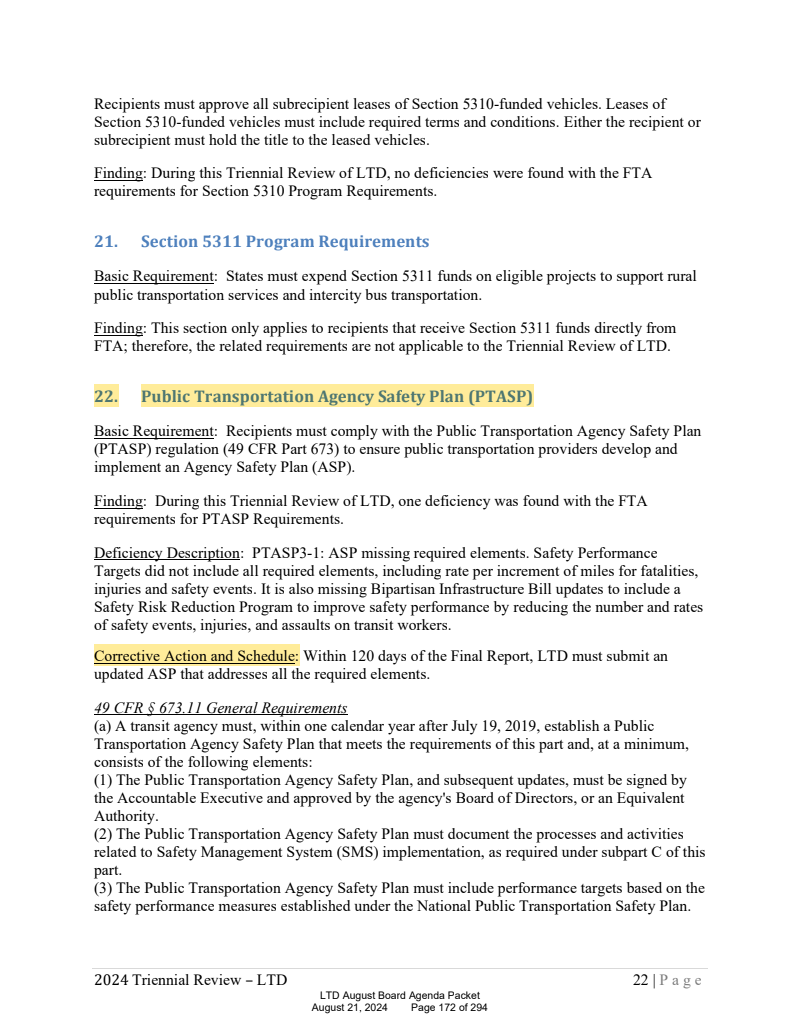 Recipients must approve all subrecipient leases of Section 5310-funded vehicles. Leases of Section 5310-funded vehicles must include required terms and conditions. Either the recipient or subrecipient must hold the title to the leased vehicles.

Finding: During this Triennial Review of LTD, no deficiencies were found with the FTA requirements for Section 5310 Program Requirements.

21. Section 5311 Program Requirements

Basic Requirement: States must expend Section 5311 funds on eligible projects to support rural public transportation services and intercity bus transportation.

Finding: This section only applies to recipients that receive Section 5311 funds directly from FTA; therefore, the related requirements are not applicable to the Triennial Review of LTD.

22. Public Transportation Agency Safety Plan (PTASP)

Basic Requirement: Recipients must comply with the Public Transportation Agency Safety Plan (PTASP) regulation (49 CFR Part 673) to ensure public transportation providers develop and implement an Agency Safety Plan (ASP).

Finding: During this Triennial Review of LTD, one deficiency was found with the FTA requirements for PTASP Requirements.

Deficiency Description: PTASP3-1: ASP missing required elements. Safety Performance Targets did not include all required elements, including rate per increment of miles for fatalities, injuries and safety events. It is also missing Bipartisan Infrastructure Bill updates to include a Safety Risk Reduction Program to improve safety performance by reducing the number and rates of safety events, injuries, and assaults on transit workers.

Corrective Action and Schedule: Within 120 days of the Final Report, LTD must submit an updated ASP that addresses all the required elements.

49 CFR § 673.11 General Requirements
(a) A transit agency must, within one calendar year after July 19, 2019, establish a Public Transportation Agency Safety Plan that meets the requirements of this part and, at a minimum, consists of the following elements:
(1) The Public Transportation Agency Safety Plan, and subsequent updates, must be signed by the Accountable Executive and approved by the agency's Board of Directors, or an Equivalent Authority.
(2) The Public Transportation Agency Safety Plan must document the processes and activities related to Safety Management System (SMS) implementation, as required under subpart C of this part.
(3) The Public Transportation Agency Safety Plan must include performance targets based on the safety performance measures established under the National Public Transportation Safety Plan.

2024 Triennial Review – LTD 22 | Page

LTD August Board Agenda Packet
August 21, 2024 Page 172 of 294